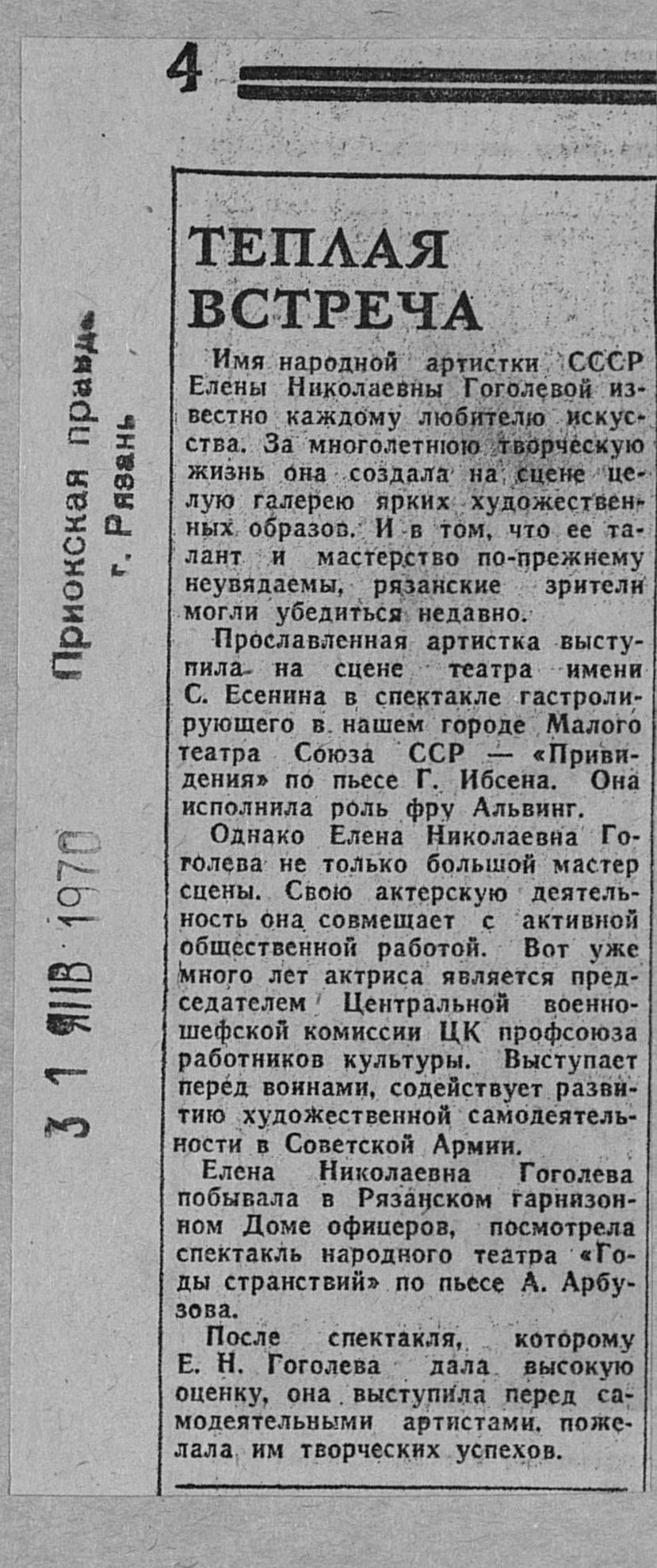 4

Приокская правда
г. Рязань

31 ЯНВ 1970

ТЕПЛАЯ ВСТРЕЧА

Имя народной артистки СССР Елены Николаевны Гоголевой известно каждому любителю искусства. За многолетнюю творческую жизнь она создала на сцене целую галерею ярких художественных образов. И в том, что ее талант и мастерство по-прежнему неувядаемы, рязанские зрители могли убедиться недавно.

Прославленная артистка выступила на сцене театра имени С. Есенина в спектакле гастролирующего в нашем городе Малого театра Союза ССР — «Привидения» по пьесе Г. Ибсена. Она исполнила роль фру Альвинг.

Однако Елена Николаевна Гоголева не только большой мастер сцены. Свою актерскую деятельность она совмещает с активной общественной работой. Вот уже много лет актриса является председателем Центральной военно-шефской комиссии ЦК профсоюза работников культуры. Выступает перед воинами, содействует развитию художественной самодеятельности в Советской Армии.

Елена Николаевна Гоголева побывала в Рязанском гарнизонном Доме офицеров, посмотрела спектакль народного театра «Годы странствий» по пьесе А. Арбузова.

После спектакля, которому Е. Н. Гоголева дала высокую оценку, она выступила перед самодеятельными артистами, пожелала им творческих успехов.